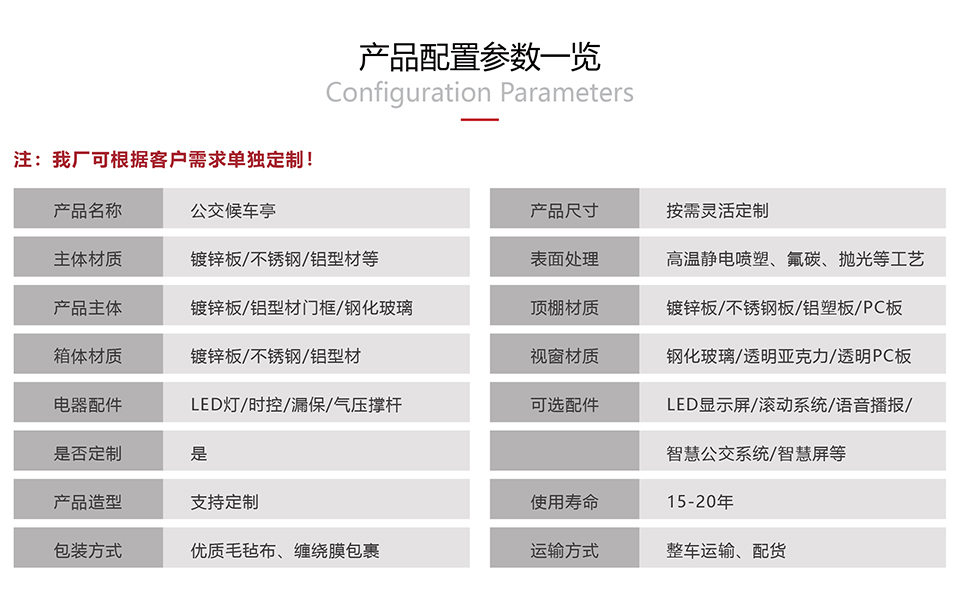 产品配置参数一览
Configuration Parameters

注：我厂可根据客户需求单独定制！

| 产品名称 | 公交候车亭 |
|---|---|
| 主体材质 | 镀锌板/不锈钢/铝型材等 |
| 产品主体 | 镀锌板/铝型材门框/钢化玻璃 |
| 箱体材质 | 镀锌板/不锈钢/铝型材 |
| 电器配件 | LED灯/时控/漏保/气压撑杆 |
| 是否定制 | 是 |
| 产品造型 | 支持定制 |
| 包装方式 | 优质毛毡布、缠绕膜包裹 |

| 产品尺寸 | 按需灵活定制 |
|---|---|
| 表面处理 | 高温静电喷塑、氟碳、抛光等工艺 |
| 顶棚材质 | 镀锌板/不锈钢板/铝塑板/PC板 |
| 视窗材质 | 钢化玻璃/透明亚克力/透明PC板 |
| 可选配件 | LED显示屏/滚动系统/语音播报/ |
|  | 智慧公交系统/智慧屏等 |
| 使用寿命 | 15-20年 |
| 运输方式 | 整车运输、配货 |